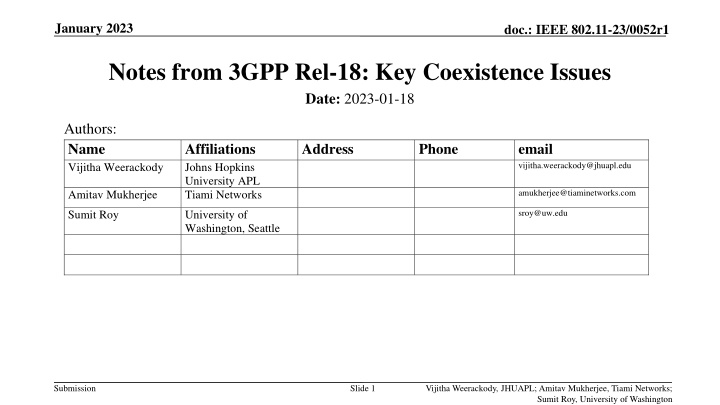 January 2023

doc.: IEEE 802.11-23/0052r1

Notes from 3GPP Rel-18: Key Coexistence Issues

Date: 2023-01-18

Authors:

| Name | Affiliations | Address | Phone | email |
|---|---|---|---|---|
| Vijitha Weerackody | Johns Hopkins University APL | | | vijitha.weerackody@jhuapl.edu |
| Amitav Mukherjee | Tiami Networks | | | amukherjee@tiaminetworks.com |
| Sumit Roy | University of Washington, Seattle | | | sroy@uw.edu |
| | | | | |
| | | | | |

Submission

Slide 1

Vijitha Weerackody, JHUAPL; Amitav Mukherjee, Tiami Networks; Sumit Roy, University of Washington